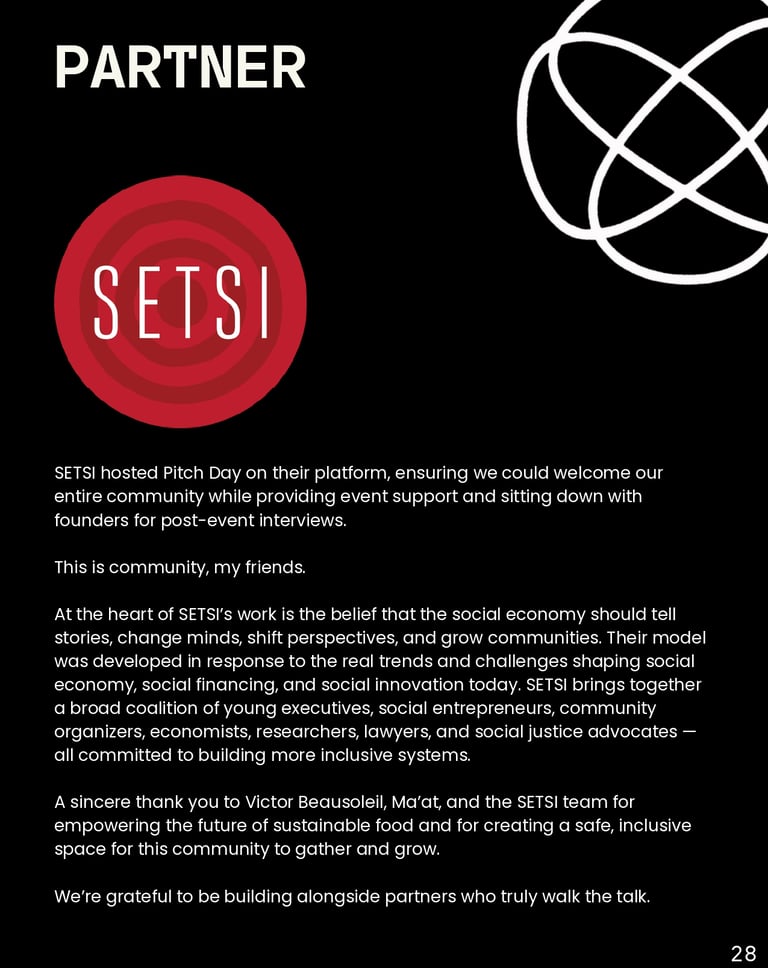 PARTNER

SETSI

SETSI hosted Pitch Day on their platform, ensuring we could welcome our entire community while providing event support and sitting down with founders for post-event interviews.

This is community, my friends.

At the heart of SETSI's work is the belief that the social economy should tell stories, change minds, shift perspectives, and grow communities. Their model was developed in response to the real trends and challenges shaping social economy, social financing, and social innovation today. SETSI brings together a broad coalition of young executives, social entrepreneurs, community organizers, economists, researchers, lawyers, and social justice advocates — all committed to building more inclusive systems.

A sincere thank you to Victor Beausoleil, Ma'at, and the SETSI team for empowering the future of sustainable food and for creating a safe, inclusive space for this community to gather and grow.

We're grateful to be building alongside partners who truly walk the talk.

28